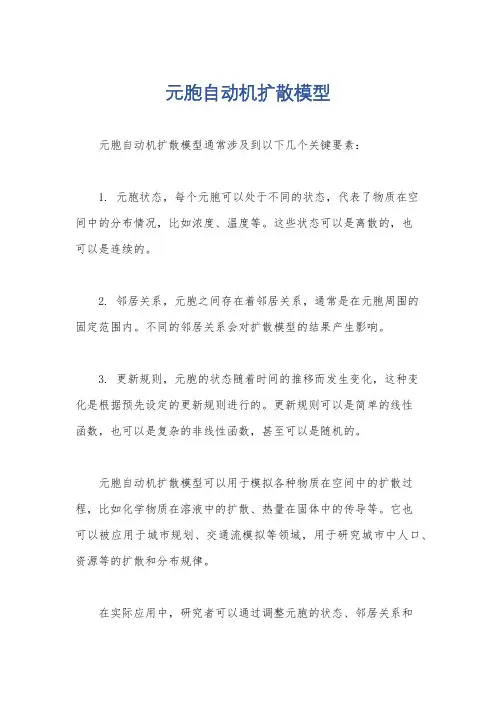 元胞自动机扩散模型

元胞自动机扩散模型通常涉及到以下几个关键要素：

1. 元胞状态，每个元胞可以处于不同的状态，代表了物质在空间中的分布情况，比如浓度、温度等。这些状态可以是离散的，也可以是连续的。

2. 邻居关系，元胞之间存在着邻居关系，通常是在元胞周围的固定范围内。不同的邻居关系会对扩散模型的结果产生影响。

3. 更新规则，元胞的状态随着时间的推移而发生变化，这种变化是根据预先设定的更新规则进行的。更新规则可以是简单的线性函数，也可以是复杂的非线性函数，甚至可以是随机的。

元胞自动机扩散模型可以用于模拟各种物质在空间中的扩散过程，比如化学物质在溶液中的扩散、热量在固体中的传导等。它也可以被应用于城市规划、交通流模拟等领域，用于研究城市中人口、资源等的扩散和分布规律。

在实际应用中，研究者可以通过调整元胞的状态、邻居关系和